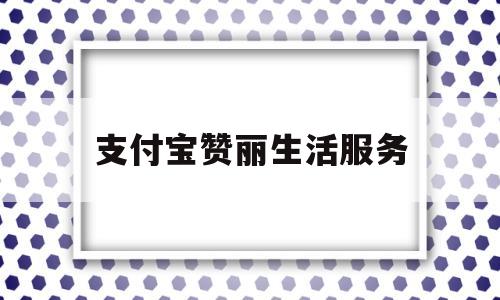 支付宝赞丽生活服务